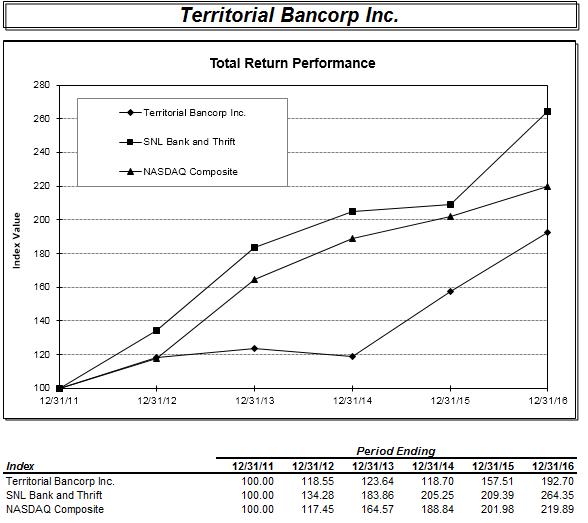 Territorial Bancorp Inc.

Total Return Performance

Territorial Bancorp Inc.
SNL Bank and Thrift
NASDAQ Composite

Index Value

280
260
240
220
200
180
160
140
120
100

12/31/11
12/31/12
12/31/13
12/31/14
12/31/15
12/31/16

Period Ending

| Index | 12/31/11 | 12/31/12 | 12/31/13 | 12/31/14 | 12/31/15 | 12/31/16 |
|---|---|---|---|---|---|---|
| Territorial Bancorp Inc. | 100.00 | 118.55 | 123.64 | 118.70 | 157.51 | 192.70 |
| SNL Bank and Thrift | 100.00 | 134.28 | 183.86 | 205.25 | 209.39 | 264.35 |
| NASDAQ Composite | 100.00 | 117.45 | 164.57 | 188.84 | 201.98 | 219.89 |